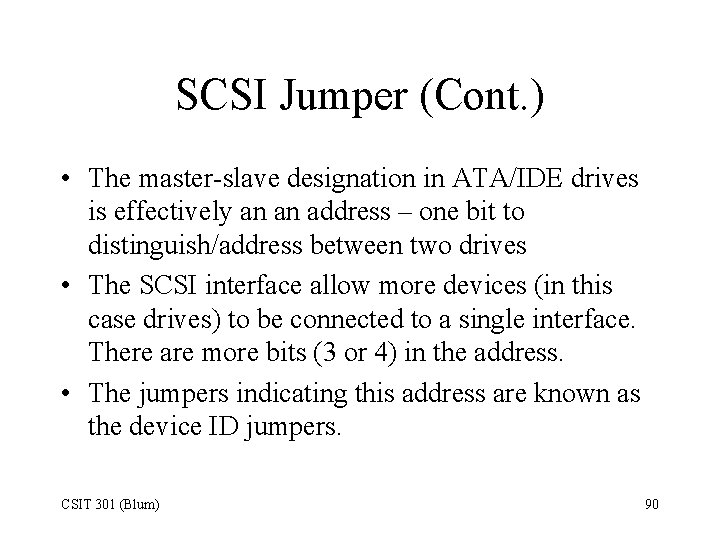 SCSI Jumper (Cont.)

• The master-slave designation in ATA/IDE drives is effectively an an address – one bit to distinguish/address between two drives
• The SCSI interface allow more devices (in this case drives) to be connected to a single interface. There are more bits (3 or 4) in the address.
• The jumpers indicating this address are known as the device ID jumpers.

CSIT 301 (Blum)

90